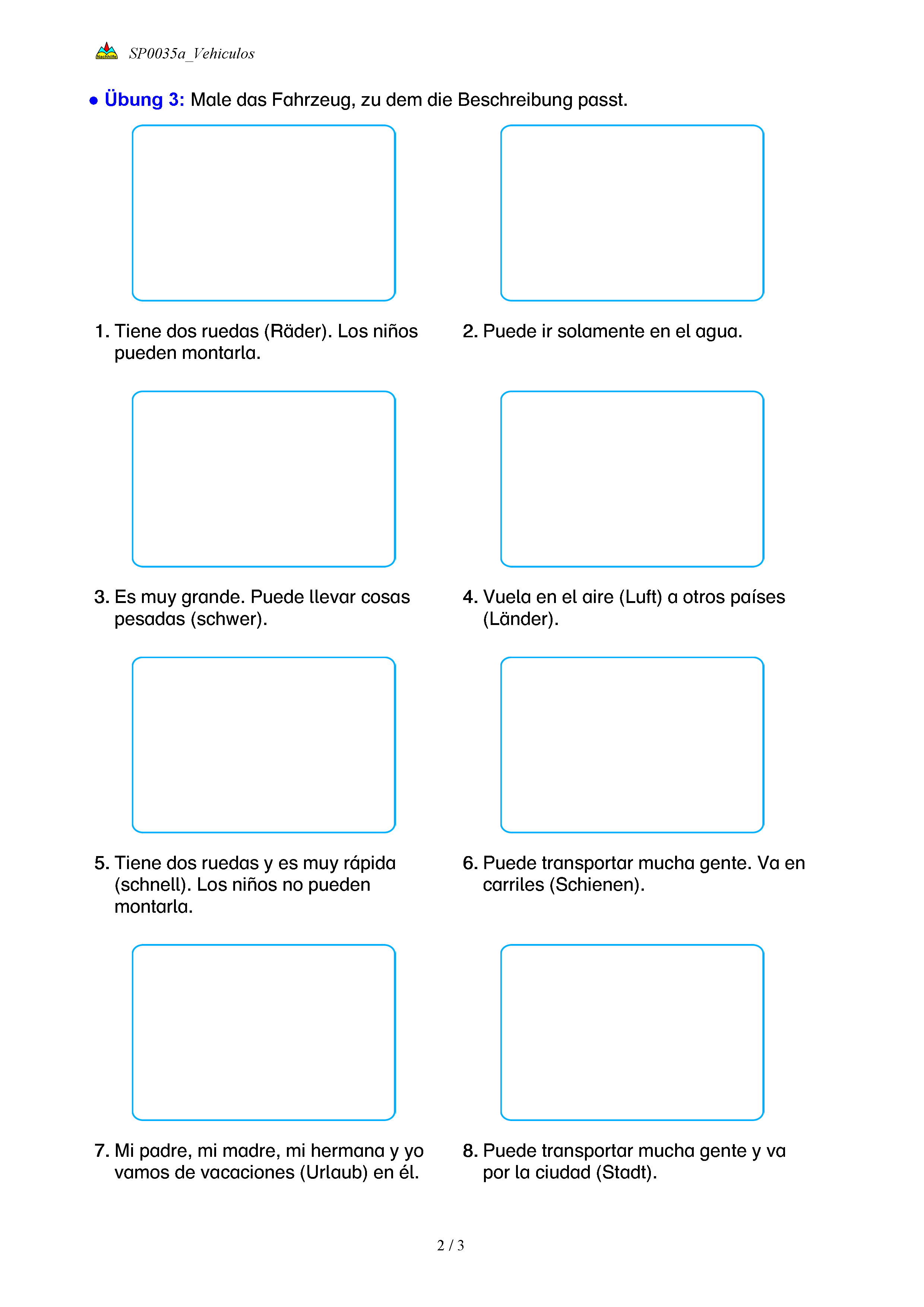 Nachhilfe SP0035a_Vehiculos

● Übung 3: Male das Fahrzeug, zu dem die Beschreibung passt.

1. Tiene dos ruedas (Räder). Los niños pueden montarla.

2. Puede ir solamente en el agua.

3. Es muy grande. Puede llevar cosas pesadas (schwer).

4. Vuela en el aire (Luft) a otros países (Länder).

5. Tiene dos ruedas y es muy rápida (schnell). Los niños no pueden montarla.

6. Puede transportar mucha gente. Va en carriles (Schienen).

7. Mi padre, mi madre, mi hermana y yo vamos de vacaciones (Urlaub) en él.

8. Puede transportar mucha gente y va por la ciudad (Stadt).

2 / 3